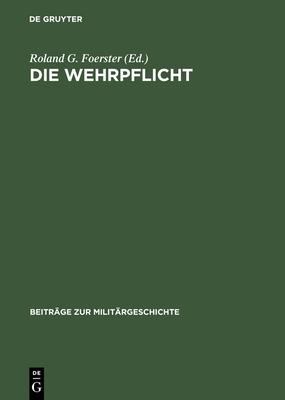 DE GRUYTER

Roland G. Foerster (Ed.)
DIE WEHRPFLICHT

BEITRÄGE ZUR MILITÄRGESCHICHTE

DE
G